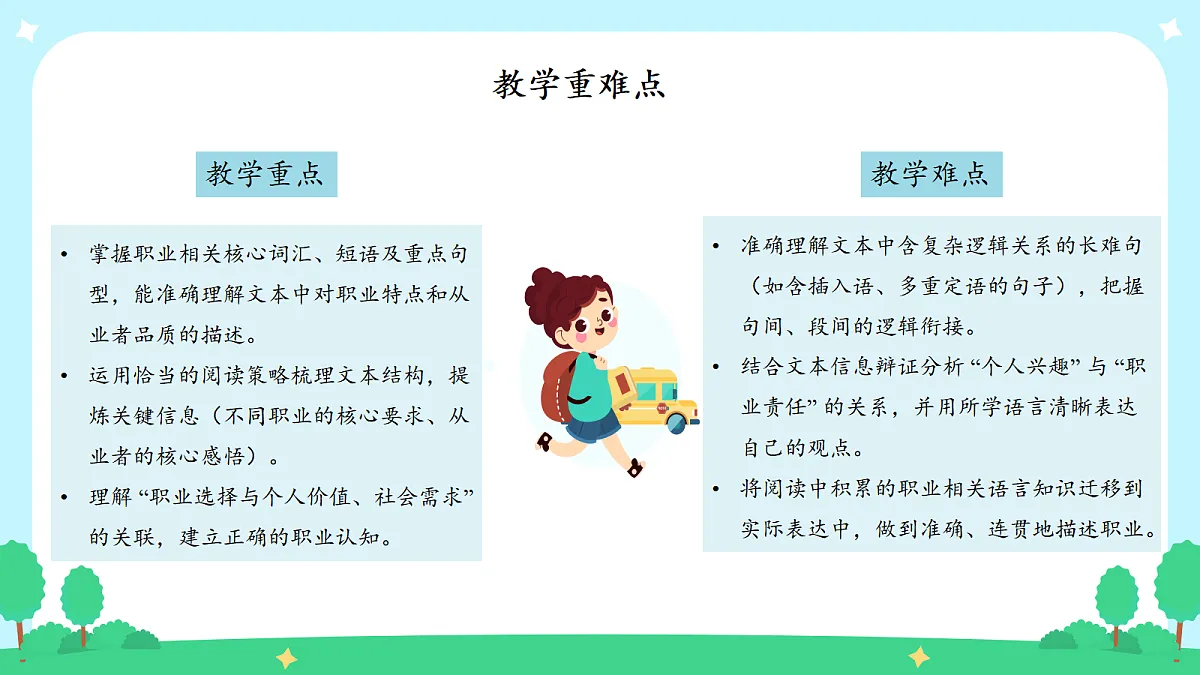 教学重难点

教学重点

• 掌握职业相关核心词汇、短语及重点句型，能准确理解文本中对职业特点和从业者品质的描述。
• 运用恰当的阅读策略梳理文本结构，提炼关键信息（不同职业的核心要求、从业者的核心感悟）。
• 理解“职业选择与个人价值、社会需求”的关联，建立正确的职业认知。

教学难点

• 准确理解文本中含复杂逻辑关系的长难句（如含插入语、多重定语的句子），把握句间、段间的逻辑衔接。
• 结合文本信息辩证分析“个人兴趣”与“职业责任”的关系，并用所学语言清晰表达自己的观点。
• 将阅读中积累的职业相关语言知识迁移到实际表达中，做到准确、连贯地描述职业。